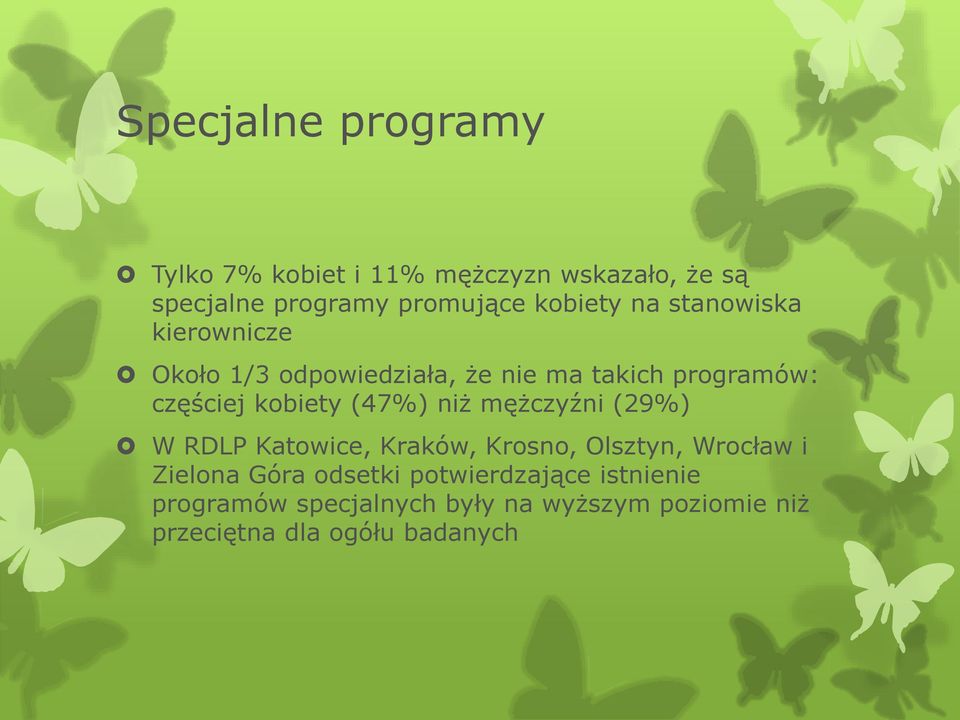 Specjalne programy

Tylko 7% kobiet i 11% mężczyzn wskazało, że są specjalne programy promujące kobiety na stanowiska kierownicze

Około 1/3 odpowiedziała, że nie ma takich programów: częściej kobiety (47%) niż mężczyźni (29%)

W RDLP Katowice, Kraków, Krosno, Olsztyn, Wrocław i Zielona Góra odsetki potwierdzające istnienie programów specjalnych były na wyższym poziomie niż przeciętna dla ogółu badanych